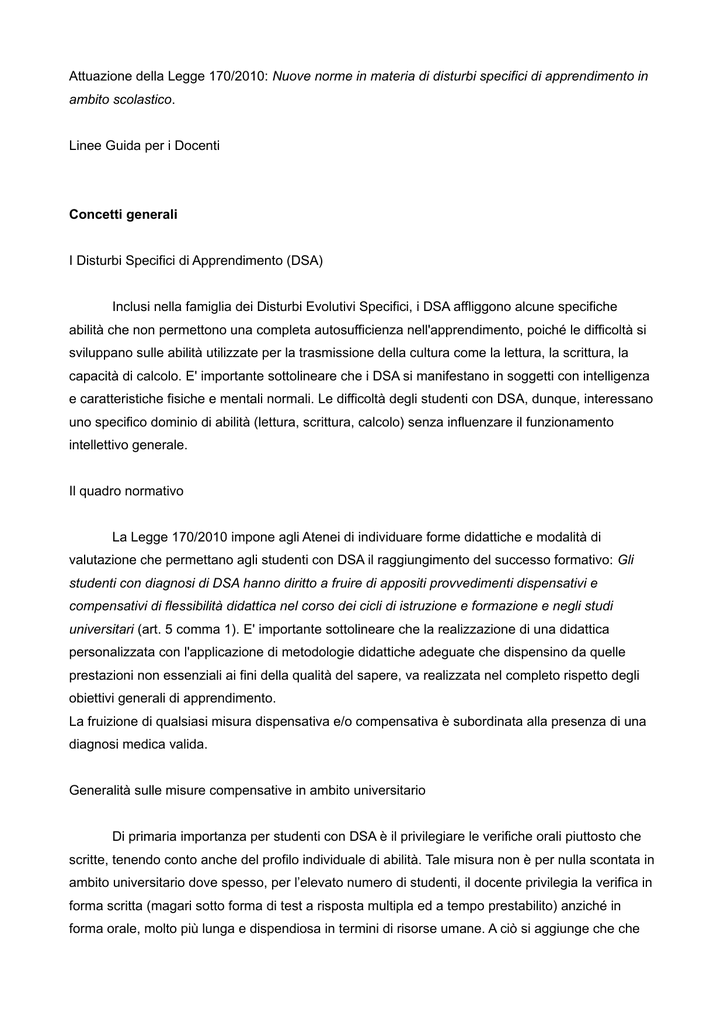 Attuazione della Legge 170/2010: Nuove norme in materia di disturbi specifici di apprendimento in ambito scolastico.

Linee Guida per i Docenti

Concetti generali

I Disturbi Specifici di Apprendimento (DSA)

Inclusi nella famiglia dei Disturbi Evolutivi Specifici, i DSA affliggono alcune specifiche abilità che non permettono una completa autosufficienza nell'apprendimento, poiché le difficoltà si sviluppano sulle abilità utilizzate per la trasmissione della cultura come la lettura, la scrittura, la capacità di calcolo. E' importante sottolineare che i DSA si manifestano in soggetti con intelligenza e caratteristiche fisiche e mentali normali. Le difficoltà degli studenti con DSA, dunque, interessano uno specifico dominio di abilità (lettura, scrittura, calcolo) senza influenzare il funzionamento intellettivo generale.

Il quadro normativo

La Legge 170/2010 impone agli Atenei di individuare forme didattiche e modalità di valutazione che permettano agli studenti con DSA il raggiungimento del successo formativo: Gli studenti con diagnosi di DSA hanno diritto a fruire di appositi provvedimenti dispensativi e compensativi di flessibilità didattica nel corso dei cicli di istruzione e formazione e negli studi universitari (art. 5 comma 1). E' importante sottolineare che la realizzazione di una didattica personalizzata con l'applicazione di metodologie didattiche adeguate che dispensino da quelle prestazioni non essenziali ai fini della qualità del sapere, va realizzata nel completo rispetto degli obiettivi generali di apprendimento.
La fruizione di qualsiasi misura dispensativa e/o compensativa è subordinata alla presenza di una diagnosi medica valida.

Generalità sulle misure compensative in ambito universitario

Di primaria importanza per studenti con DSA è il privilegiare le verifiche orali piuttosto che scritte, tenendo conto anche del profilo individuale di abilità. Tale misura non è per nulla scontata in ambito universitario dove spesso, per l'elevato numero di studenti, il docente privilegia la verifica in forma scritta (magari sotto forma di test a risposta multipla ed a tempo prestabilito) anziché in forma orale, molto più lunga e dispendiosa in termini di risorse umane. A ciò si aggiunge che che